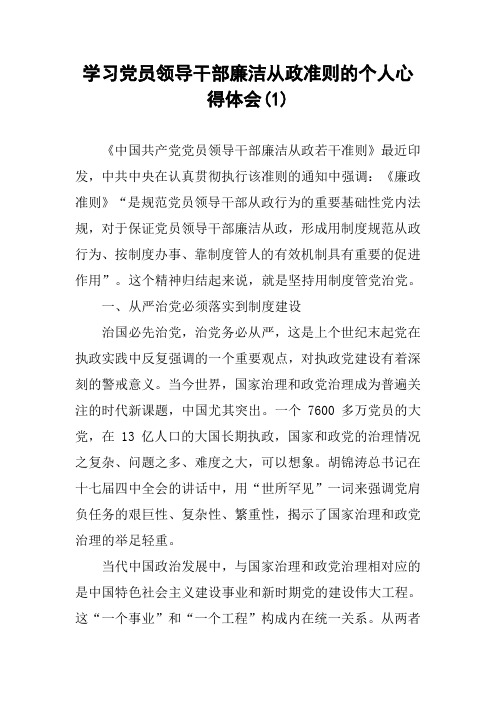 学习党员领导干部廉洁从政准则的个人心得体会(1)

《中国共产党党员领导干部廉洁从政若干准则》最近印发，中共中央在认真贯彻执行该准则的通知中强调：《廉政准则》“是规范党员领导干部从政行为的重要基础性党内法规，对于保证党员领导干部廉洁从政，形成用制度规范从政行为、按制度办事、靠制度管人的有效机制具有重要的促进作用”。这个精神归结起来说，就是坚持用制度管党治党。

一、从严治党必须落实到制度建设

治国必先治党，治党务必从严，这是上个世纪末起党在执政实践中反复强调的一个重要观点，对执政党建设有着深刻的警戒意义。当今世界，国家治理和政党治理成为普遍关注的时代新课题，中国尤其突出。一个 7600 多万党员的大党，在 13 亿人口的大国长期执政，国家和政党的治理情况之复杂、问题之多、难度之大，可以想象。胡锦涛总书记在十七届四中全会的讲话中，用“世所罕见”一词来强调党肩负任务的艰巨性、复杂性、繁重性，揭示了国家治理和政党治理的举足轻重。

当代中国政治发展中，与国家治理和政党治理相对应的是中国特色社会主义建设事业和新时期党的建设伟大工程。这“一个事业”和“一个工程”构成内在统一关系。从两者